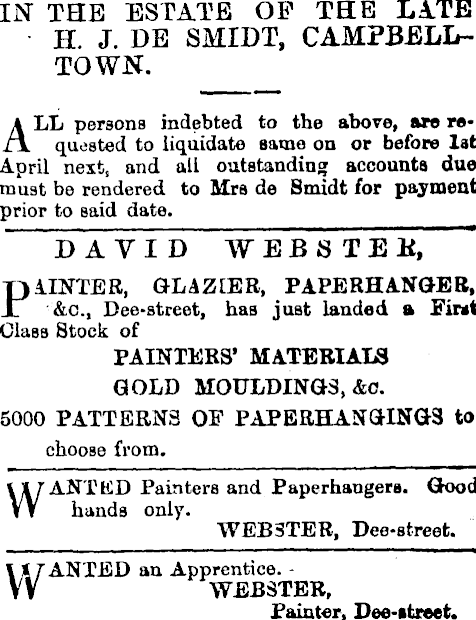 IN THE ESTATE OF THE LATE H. J. DE SMIDT, CAMPBELLTOWN.

ALL persons indebted to the above, are requested to liquidate same on or before 1st April next, and all outstanding accounts due must be rendered to Mrs de Smidt for payment prior to said date.

DAVID WEBSTER,

PAINTER, GLAZIER, PAPERHANGER, &c., Dee-street, has just landed a First Class Stock of

PAINTERS' MATERIALS

GOLD MOULDINGS, &c.

5000 PATTERNS OF PAPERHANGINGS to choose from.

WANTED Painters and Paperhangers. Good hands only.

WEBSTER, Dee-street.

WANTED an Apprentice.

WEBSTER,

Painter, Dee-street.